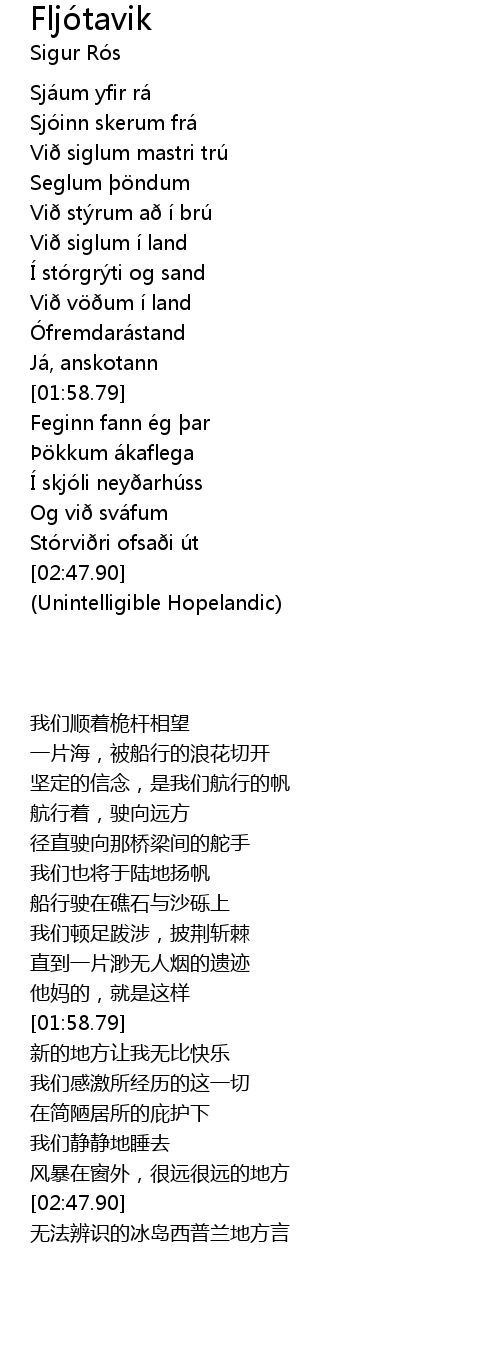 Fljótavik
Sigur Rós

Sjáum yfir rá
Sjóinn skerum frá
Við siglum mastri trú
Seglum þöndum
Við stýrum að í brú
Við siglum í land
Í stórgrýti og sand
Við vöðum í land
Ófremdarástand
Já, anskotann
[01:58.79]
Feginn fann ég þar
Þökkum ákaflega
Í skjóli neyðarhúss
Og við sváfum
Stórviðri ofsaði út
[02:47.90]
(Unintelligible Hopelandic)

我们顺着桅杆相望
一片海，被船行的浪花切开
坚定的信念，是我们航行的帆
航行着，驶向远方
径直驶向那桥梁间的舵手
我们也将于陆地扬帆
船行驶在礁石与沙砾上
我们顿足跋涉，披荆斩棘
直到一片渺无人烟的遗迹
他妈的，就是这样
[01:58.79]
新的地方让我无比快乐
我们感激所经历的这一切
在简陋居所的庇护下
我们静静地睡去
风暴在窗外，很远很远的地方
[02:47.90]
无法辨识的冰岛西普兰地方言